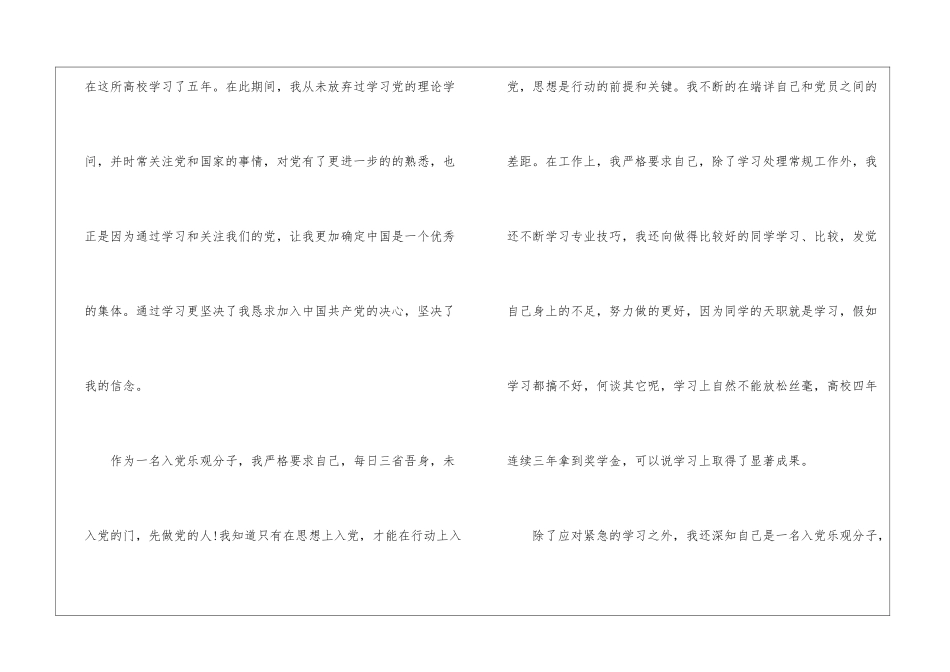 在这所高校学习了五年。在此期间，我从未放弃过学习党的理论学问，并时常关注党和国家的事情，对党有了更进一步的的熟悉，也正是因为通过学习和关注我们的党，让我更加确定中国是一个优秀的集体。通过学习更坚决了我恳求加入中国共产党的决心，坚决了我的信念。

作为一名入党乐观分子，我严格要求自己，每日三省吾身，未入党的门，先做党的人!我知道只有在思想上入党，才能在行动上入党，思想是行动的前提和关键。我不断的在端详自己和党员之间的差距。在工作上，我严格要求自己，除了学习处理常规工作外，我还不断学习专业技巧，我还向做得比较好的同学学习、比较，发觉自己身上的不足，努力做的更好，因为同学的天职就是学习，假如学习都搞不好，何谈其它呢，学习上自然不能放松丝毫，高校四年连续三年拿到奖学金，可以说学习上取得了显著成果。

除了应对紧急的学习之外，我还深知自己是一名入党乐观分子，